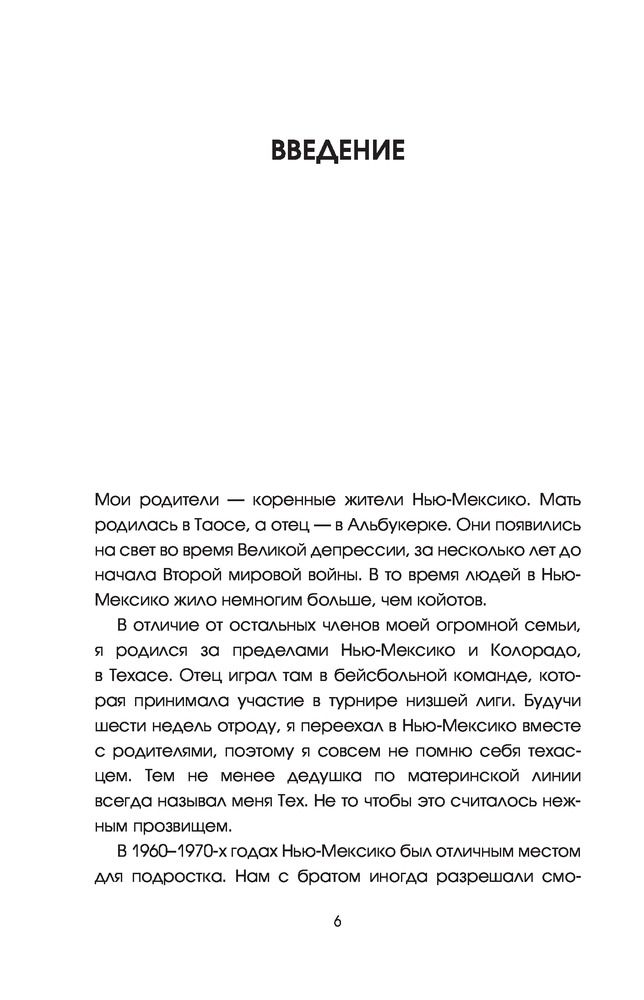 ВВЕДЕНИЕ

Мои родители — коренные жители Нью-Мексико. Мать родилась в Таосе, а отец — в Альбукерке. Они появились на свет во время Великой депрессии, за несколько лет до начала Второй мировой войны. В то время людей в Нью-Мексико жило немногим больше, чем койотов.

В отличие от остальных членов моей огромной семьи, я родился за пределами Нью-Мексико и Колорадо, в Техасе. Отец играл там в бейсбольной команде, которая принимала участие в турнире низшей лиги. Будучи шести недель отроду, я переехал в Нью-Мексико вместе с родителями, поэтому я совсем не помню себя техасцем. Тем не менее дедушка по материнской линии всегда называл меня Тех. Не то чтобы это считалось нежным прозвищем.

В 1960–1970-х годах Нью-Мексико был отличным местом для подростка. Нам с братом иногда разрешали смо-

6